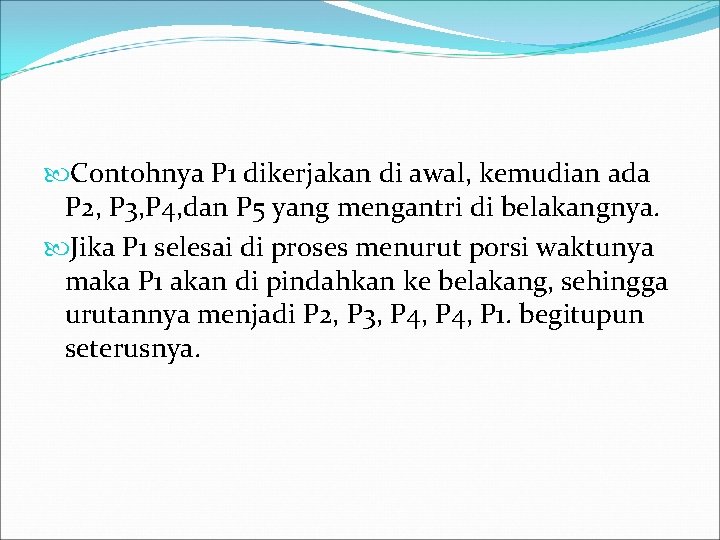 Contohnya P1 dikerjakan di awal, kemudian ada P2, P3,P4,dan P5 yang mengantri di belakangnya.

Jika P1 selesai di proses menurut porsi waktunya maka P1 akan di pindahkan ke belakang, sehingga urutannya menjadi P2, P3, P4, P4, P1. begitupun seterusnya.